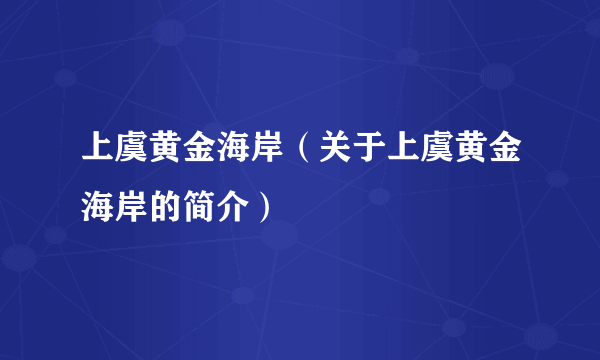 上虞黄金海岸（关于上虞黄金海岸的简介）